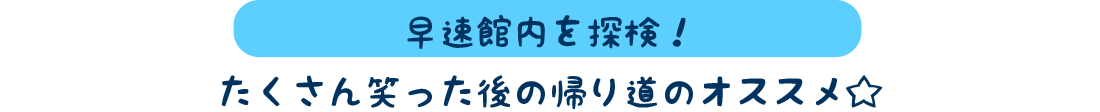 早速館内を探検！

たくさん笑った後の帰り道のオススメ☆